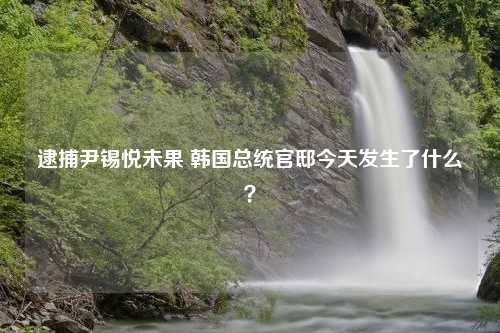 逮捕尹锡悦未果 韩国总统官邸今天发生了什么？